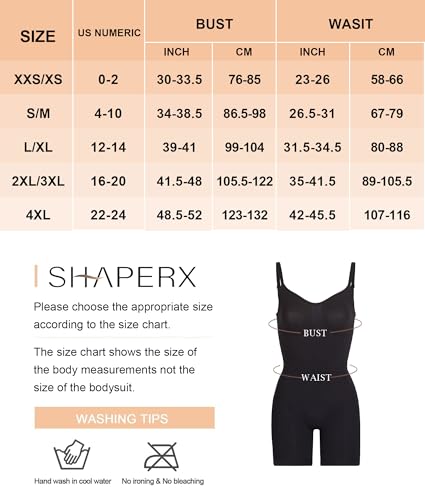 | SIZE | US NUMERIC | BUST INCH | BUST CM | WASIT INCH | WASIT CM |
|---|---|---|---|---|---|
| XXS/XS | 0-2 | 30-33.5 | 76-85 | 23-26 | 58-66 |
| S/M | 4-10 | 34-38.5 | 86.5-98 | 26.5-31 | 67-79 |
| L/XL | 12-14 | 39-41 | 99-104 | 31.5-34.5 | 80-88 |
| 2XL/3XL | 16-20 | 41.5-48 | 105.5-122 | 35-41.5 | 89-105.5 |
| 4XL | 22-24 | 48.5-52 | 123-132 | 42-45.5 | 107-116 |

SHAPERX

Please choose the appropriate size according to the size chart.

The size chart shows the size of the body measurements not the size of the bodysuit.

WASHING TIPS

Hand wash in cool water

No ironing & No bleaching

BUST

WAIST